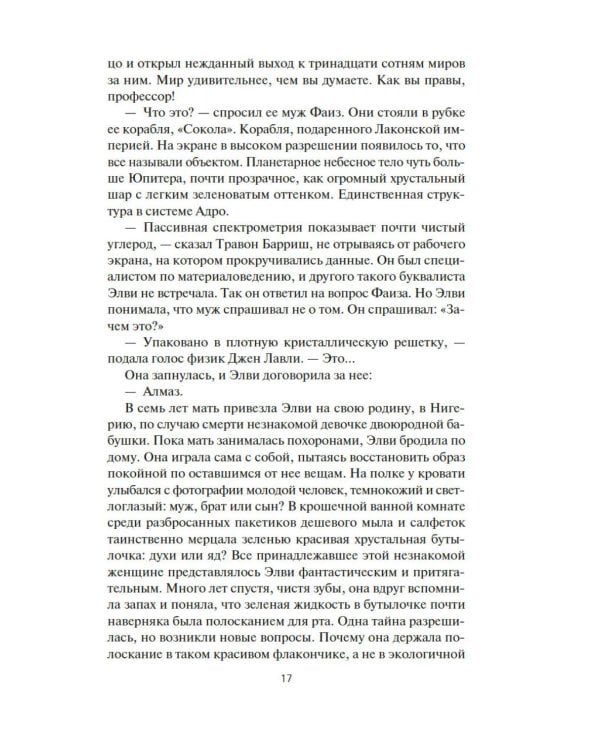 цо и открыл нежданный выход к тринадцати сотням миров за ним. Мир удивительнее, чем вы думаете. Как вы правы, профессор!

— Что это? — спросил ее муж Фаиз. Они стояли в рубке ее корабля, «Сокола». Корабля, подаренного Лаконской империей. На экране в высоком разрешении появилось то, что все называли объектом. Планетарное небесное тело чуть больше Юпитера, почти прозрачное, как огромный хрустальный шар с легким зеленоватым оттенком. Единственная структура в системе Адро.

— Пассивная спектрометрия показывает почти чистый углерод, — сказал Травон Барриш, не отрываясь от рабочего экрана, на котором прокручивались данные. Он был специалистом по материаловедению, и другого такого буквалиста Элви не встречала. Так он ответил на вопрос Фаиза. Но Элви понимала, что муж спрашивал не о том. Он спрашивал: «Зачем это?»

— Упаковано в плотную кристаллическую решетку, — подала голос физик Джен Лавли. — Это...

Она запнулась, и Элви договорила за нее:

— Алмаз.

В семь лет мать привезла Элви на свою родину, в Нигерию, по случаю смерти незнакомой девочке двоюродной бабушки. Пока мать занималась похоронами, Элви бродила по дому. Она играла сама с собой, пытаясь восстановить образ покойной по оставшимся от нее вещам. На полке у кровати улыбался с фотографии молодой человек, темнокожий и светлоглазый: муж, брат или сын? В крошечной ванной комнате среди разбросанных пакетиков дешевого мыла и салфеток таинственно мерцала зеленью красивая хрустальная бутылочка: духи или яд? Все принадлежавшее этой незнакомой женщине представлялось Элви фантастическим и притягательным. Много лет спустя, чистя зубы, она вдруг вспомнила запах и поняла, что зеленая жидкость в бутылочке почти наверняка была полосканием для рта. Одна тайна разрешилась, но возникли новые вопросы. Почему она держала полоскание в таком красивом флакончике, а не в экологичной

17